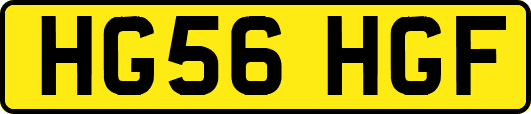 HG56 HGF